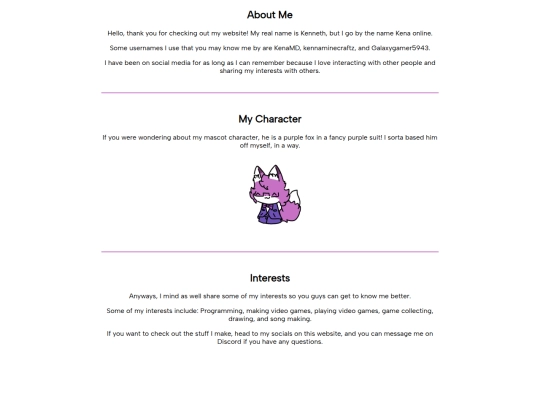 About Me

Hello, thank you for checking out my website! My real name is Kenneth, but I go by the name Kena online.

Some usernames I use that you may know me by are KenaMD, kennaminecraftz, and Galaxygamer5943.

I have been on social media for as long as I can remember because I love interacting with other people and sharing my interests with others.

My Character

If you were wondering about my mascot character, he is a purple fox in a fancy purple suit! I sorta based him off myself, in a way.

Interests

Anyways, I mind as well share some of my interests so you guys can get to know me better.

Some of my interests include: Programming, making video games, playing video games, game collecting, drawing, and song making.

If you want to check out the stuff I make, head to my socials on this website, and you can message me on Discord if you have any questions.